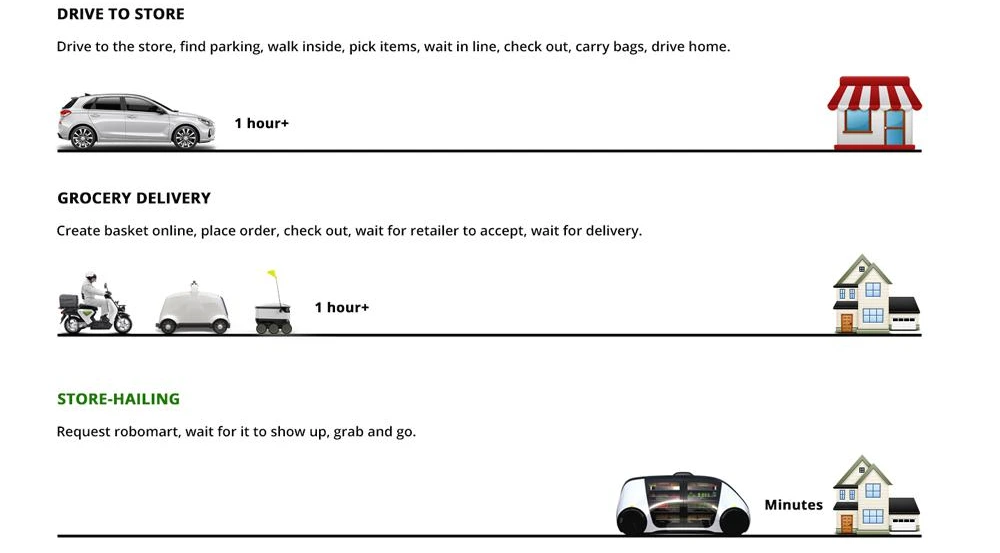 DRIVE TO STORE

Drive to the store, find parking, walk inside, pick items, wait in line, check out, carry bags, drive home.

1 hour+

GROCERY DELIVERY

Create basket online, place order, check out, wait for retailer to accept, wait for delivery.

1 hour+

STORE-HAILING

Request robomart, wait for it to show up, grab and go.

Minutes